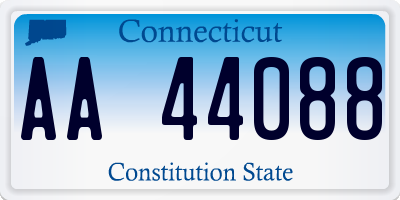 Connecticut

AA 44088

Constitution State